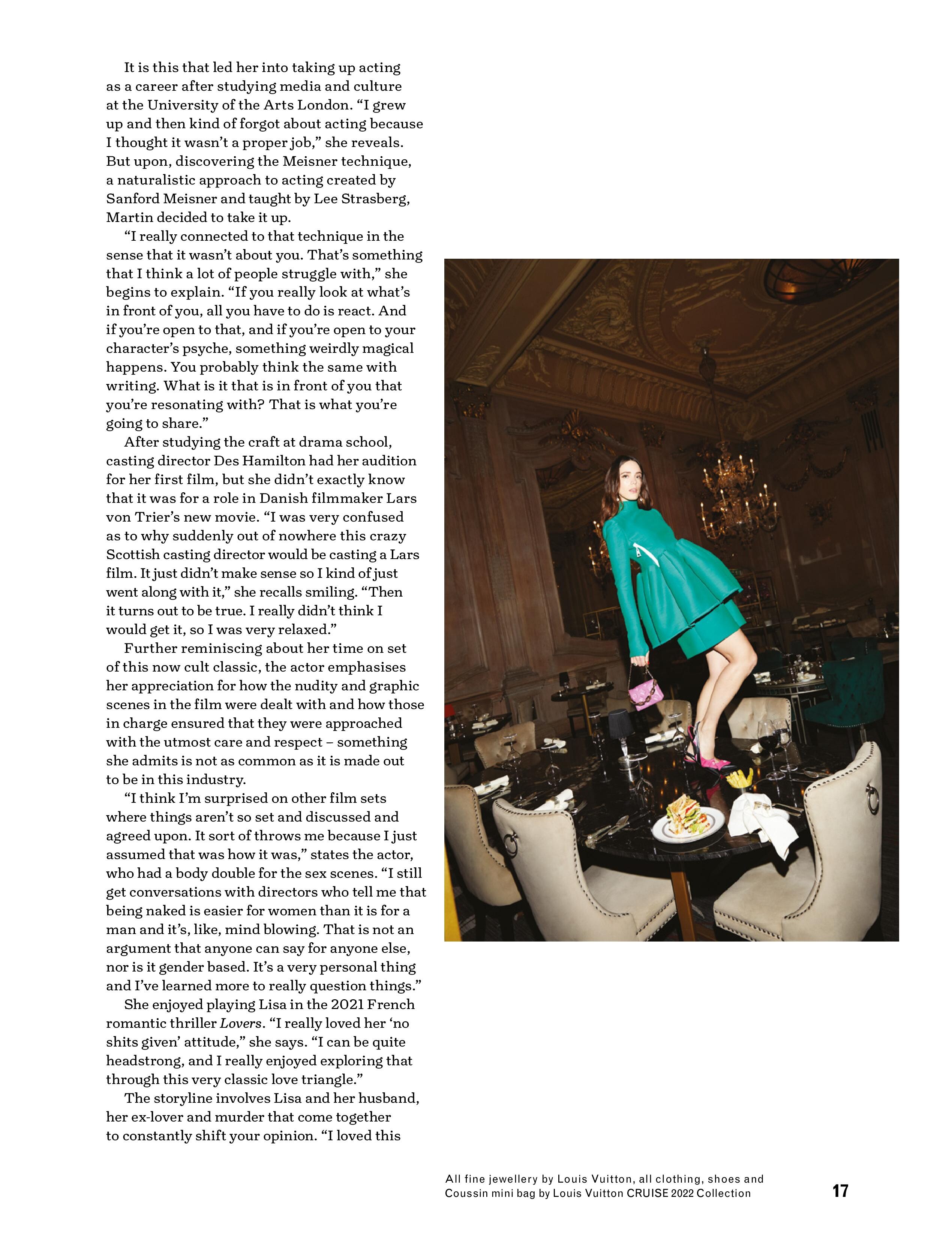 It is this that led her into taking up acting as a career after studying media and culture at the University of the Arts London. “I grew up and then kind of forgot about acting because I thought it wasn’t a proper job,” she reveals. But upon, discovering the Meisner technique, a naturalistic approach to acting created by Sanford Meisner and taught by Lee Strasberg, Martin decided to take it up.

“I really connected to that technique in the sense that it wasn’t about you. That’s something that I think a lot of people struggle with,” she begins to explain. “If you really look at what’s in front of you, all you have to do is react. And if you’re open to that, and if you’re open to your character’s psyche, something weirdly magical happens. You probably think the same with writing. What is it that is in front of you that you’re resonating with? That is what you’re going to share.”

After studying the craft at drama school, casting director Des Hamilton had her audition for her first film, but she didn’t exactly know that it was for a role in Danish filmmaker Lars von Trier’s new movie. “I was very confused as to why suddenly out of nowhere this crazy Scottish casting director would be casting a Lars film. It just didn’t make sense so I kind of just went along with it,” she recalls smiling. “Then it turns out to be true. I really didn’t think I would get it, so I was very relaxed.”

Further reminiscing about her time on set of this now cult classic, the actor emphasises her appreciation for how the nudity and graphic scenes in the film were dealt with and how those in charge ensured that they were approached with the utmost care and respect – something she admits is not as common as it is made out to be in this industry.

“I think I’m surprised on other film sets where things aren’t so set and discussed and agreed upon. It sort of throws me because I just assumed that was how it was,” states the actor, who had a body double for the sex scenes. “I still get conversations with directors who tell me that being naked is easier for women than it is for a man and it’s, like, mind blowing. That is not an argument that anyone can say for anyone else, nor is it gender based. It’s a very personal thing and I’ve learned more to really question things.”

She enjoyed playing Lisa in the 2021 French romantic thriller Lovers. “I really loved her ‘no shits given’ attitude,” she says. “I can be quite headstrong, and I really enjoyed exploring that through this very classic love triangle.”

The storyline involves Lisa and her husband, her ex-lover and murder that come together to constantly shift your opinion. “I loved this

All fine jewellery by Louis Vuitton, all clothing, shoes and Coussin mini bag by Louis Vuitton CRUISE 2022 Collection

17